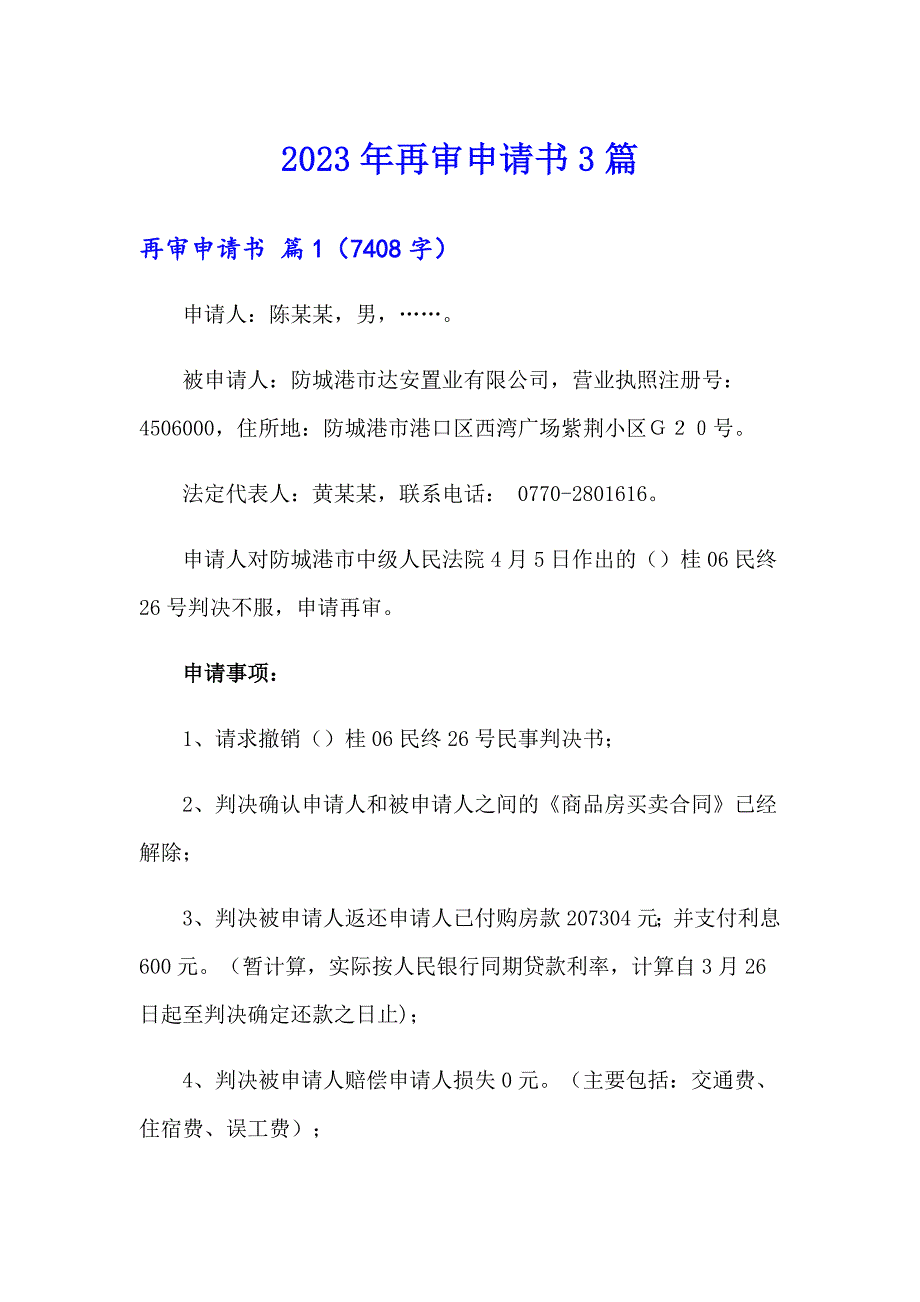 2023年再审申请书3篇

再审申请书 篇1（7408字）

申请人：陈某某，男，……。

被申请人：防城港市达安置业有限公司，营业执照注册号：4506000，住所地：防城港市港口区西湾广场紫荆小区Ｇ２０号。

法定代表人：黄某某，联系电话： 0770-2801616。

申请人对防城港市中级人民法院4月5日作出的（）桂06民终26号判决不服，申请再审。

申请事项：

1、请求撤销（）桂06民终26号民事判决书；

2、判决确认申请人和被申请人之间的《商品房买卖合同》已经解除；

3、判决被申请人返还申请人已付购房款207304元；并支付利息600元。（暂计算，实际按人民银行同期贷款利率，计算自3月26日起至判决确定还款之日止)；

4、判决被申请人赔偿申请人损失0元。（主要包括：交通费、住宿费、误工费）；